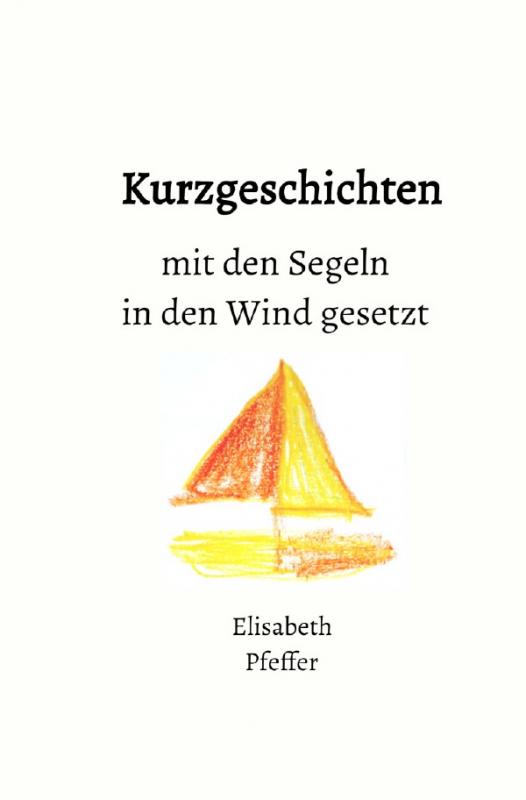 Kurzgeschichten

mit den Segeln
in den Wind gesetzt

Elisabeth
Pfeffer